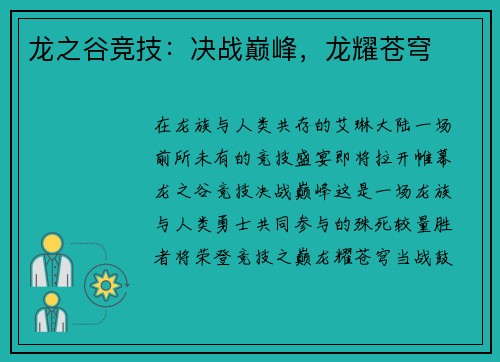 龙之谷竞技：决战巅峰，龙耀苍穹

在龙族与人类共存的艾琳大陆一场前所未有的竞技盛宴即将拉开帷幕龙之谷竞技决战巅峰这是一场龙族与人类勇士共同参与的殊死较量胜者将荣登竞技之巅龙耀苍穹当战鼓